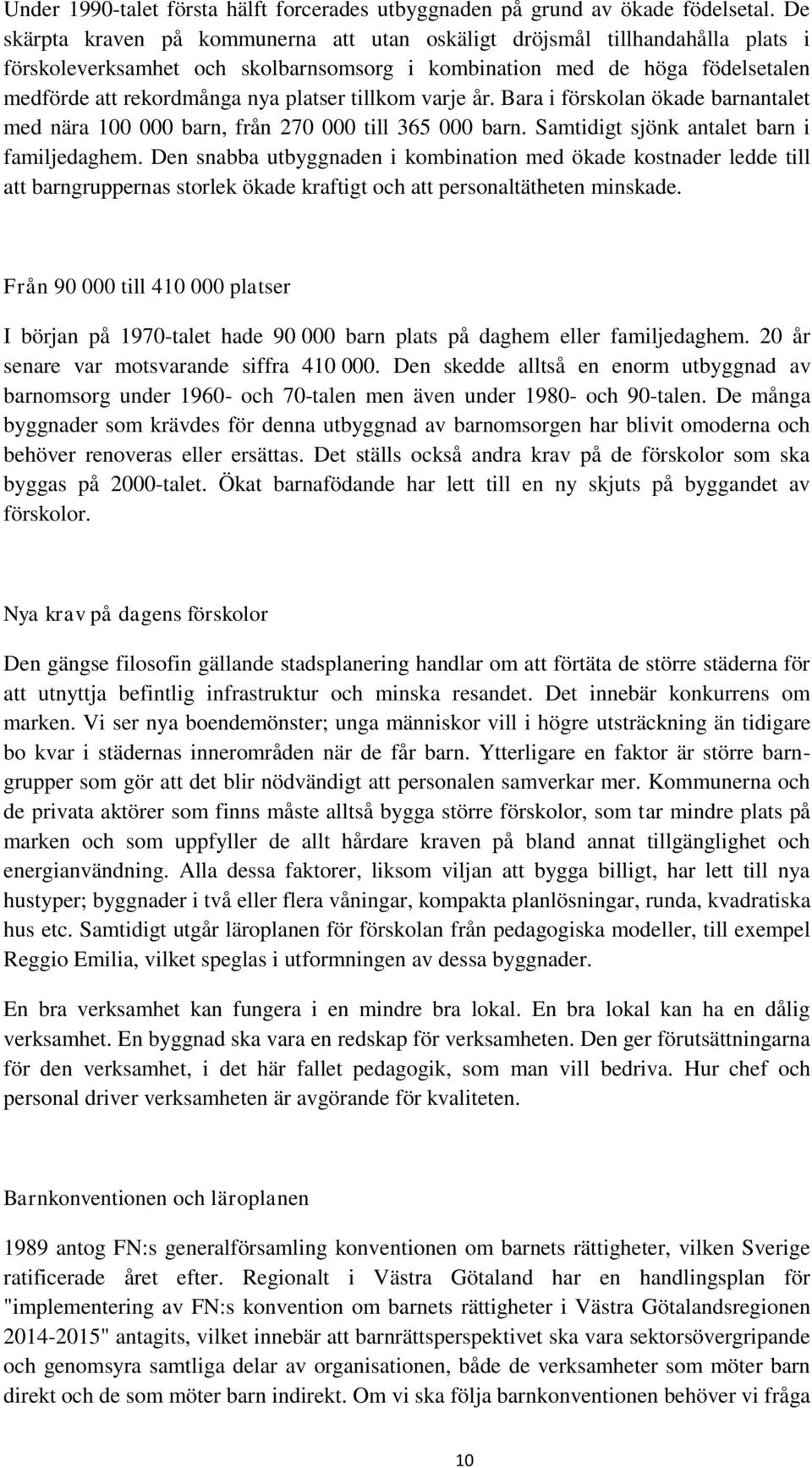 Under 1990-talet första hälft forcerades utbyggnaden på grund av ökade födelsetal. De skärpta kraven på kommunerna att utan oskäligt dröjsmål tillhandahålla plats i förskoleverksamhet och skolbarnsomsorg i kombination med de höga födelsetalen medförde att rekordmånga nya platser tillkom varje år. Bara i förskolan ökade barnantalet med nära 100 000 barn, från 270 000 till 365 000 barn. Samtidigt sjönk antalet barn i familjedaghem. Den snabba utbyggnaden i kombination med ökade kostnader ledde till att barngruppernas storlek ökade kraftigt och att personaltätheten minskade.

Från 90 000 till 410 000 platser

I början på 1970-talet hade 90 000 barn plats på daghem eller familjedaghem. 20 år senare var motsvarande siffra 410 000. Den skedde alltså en enorm utbyggnad av barnomsorg under 1960- och 70-talen men även under 1980- och 90-talen. De många byggnader som krävdes för denna utbyggnad av barnomsorgen har blivit omoderna och behöver renoveras eller ersättas. Det ställs också andra krav på de förskolor som ska byggas på 2000-talet. Ökat barnafödande har lett till en ny skjuts på byggandet av förskolor.

Nya krav på dagens förskolor

Den gängse filosofin gällande stadsplanering handlar om att förtäta de större städerna för att utnyttja befintlig infrastruktur och minska resandet. Det innebär konkurrens om marken. Vi ser nya boendemönster; unga människor vill i högre utsträckning än tidigare bo kvar i städernas innerområden när de får barn. Ytterligare en faktor är större barngrupper som gör att det blir nödvändigt att personalen samverkar mer. Kommunerna och de privata aktörer som finns måste alltså bygga större förskolor, som tar mindre plats på marken och som uppfyller de allt hårdare kraven på bland annat tillgänglighet och energianvändning. Alla dessa faktorer, liksom viljan att bygga billigt, har lett till nya hustyper; byggnader i två eller flera våningar, kompakta planlösningar, runda, kvadratiska hus etc. Samtidigt utgår läroplanen för förskolan från pedagogiska modeller, till exempel Reggio Emilia, vilket speglas i utformningen av dessa byggnader.

En bra verksamhet kan fungera i en mindre bra lokal. En bra lokal kan ha en dålig verksamhet. En byggnad ska vara en redskap för verksamheten. Den ger förutsättningarna för den verksamhet, i det här fallet pedagogik, som man vill bedriva. Hur chef och personal driver verksamheten är avgörande för kvaliteten.

Barnkonventionen och läroplanen

1989 antog FN:s generalförsamling konventionen om barnets rättigheter, vilken Sverige ratificerade året efter. Regionalt i Västra Götaland har en handlingsplan för "implementering av FN:s konvention om barnets rättigheter i Västra Götalandsregionen 2014-2015" antagits, vilket innebär att barnrättsperspektivet ska vara sektorsövergripande och genomsyra samtliga delar av organisationen, både de verksamheter som möter barn direkt och de som möter barn indirekt. Om vi ska följa barnkonventionen behöver vi fråga

10